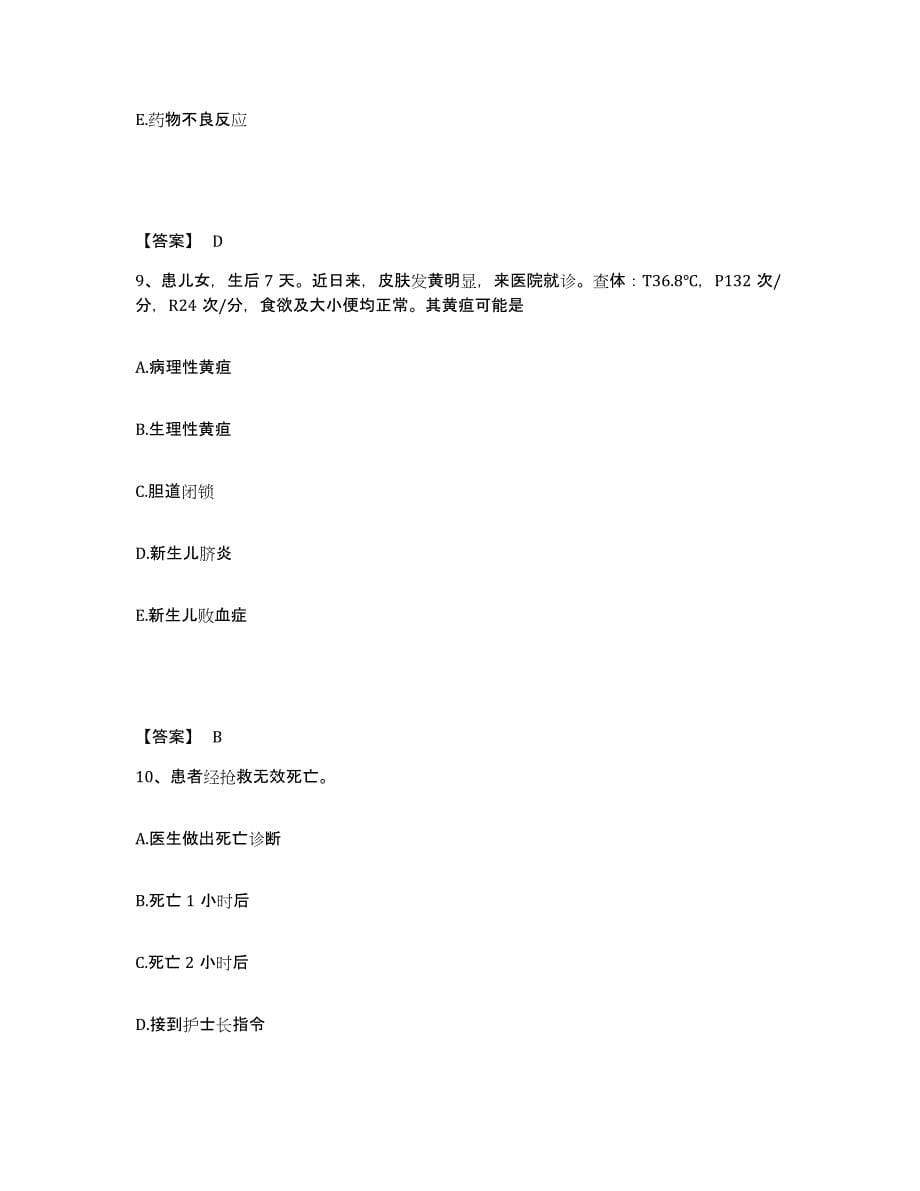 E.药物不良反应

【答案】 D

9、患儿女，生后 7 天。近日来，皮肤发黄明显，来医院就诊。查体：T36.8℃，P132 次/分，R24 次/分，食欲及大小便均正常。其黄疸可能是

A.病理性黄疸

B.生理性黄疸

C.胆道闭锁

D.新生儿脐炎

E.新生儿败血症

【答案】 B

10、患者经抢救无效死亡。

A.医生做出死亡诊断

B.死亡 1 小时后

C.死亡 2 小时后

D.接到护士长指令